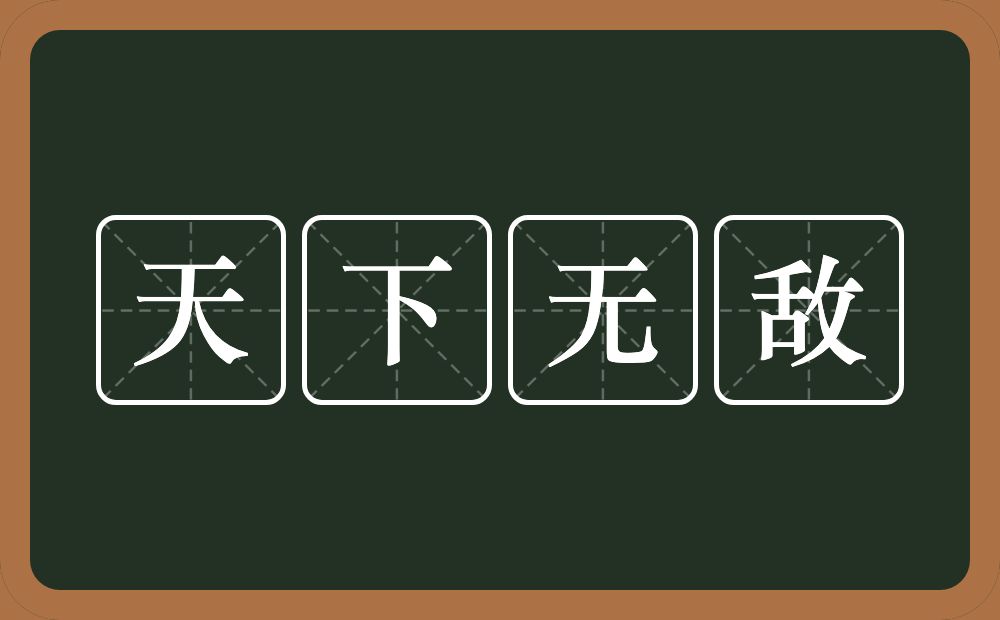 天下无敌